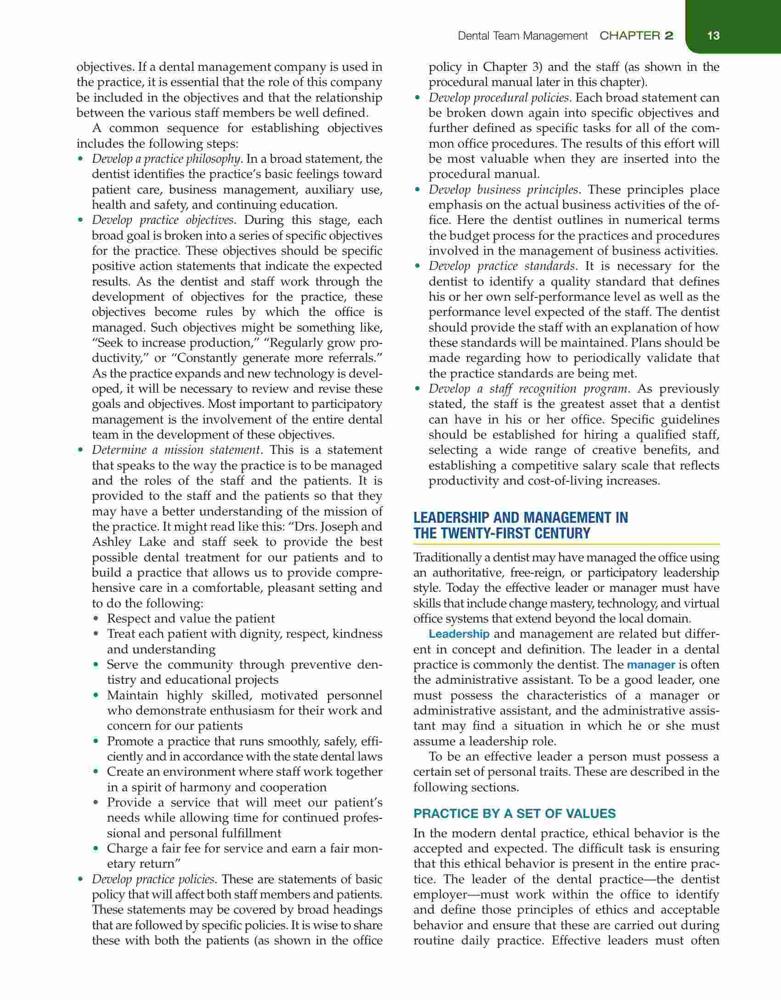 Dental Team Management CHAPTER 2 13

objectives. If a dental management company is used in the practice, it is essential that the role of this company be included in the objectives and that the relationship between the various staff members be well defined.

A common sequence for establishing objectives includes the following steps:

• Develop a practice philosophy. In a broad statement, the dentist identifies the practice's basic feelings toward patient care, business management, auxiliary use, health and safety, and continuing education.

• Develop practice objectives. During this stage, each broad goal is broken into a series of specific objectives for the practice. These objectives should be specific positive action statements that indicate the expected results. As the dentist and staff work through the development of objectives for the practice, these objectives become rules by which the office is managed. Such objectives might be something like, "Seek to increase production," "Regularly grow productivity," or "Constantly generate more referrals." As the practice expands and new technology is developed, it will be necessary to review and revise these goals and objectives. Most important to participatory management is the involvement of the entire dental team in the development of these objectives.

• Determine a mission statement. This is a statement that speaks to the way the practice is to be managed and the roles of the staff and the patients. It is provided to the staff and the patients so that they may have a better understanding of the mission of the practice. It might read like this: "Drs. Joseph and Ashley Lake and staff seek to provide the best possible dental treatment for our patients and to build a practice that allows us to provide comprehensive care in a comfortable, pleasant setting and to do the following:
  • Respect and value the patient
  • Treat each patient with dignity, respect, kindness and understanding
  • Serve the community through preventive dentistry and educational projects
  • Maintain highly skilled, motivated personnel who demonstrate enthusiasm for their work and concern for our patients
  • Promote a practice that runs smoothly, safely, efficiently and in accordance with the state dental laws
  • Create an environment where staff work together in a spirit of harmony and cooperation
  • Provide a service that will meet our patient's needs while allowing time for continued professional and personal fulfillment
  • Charge a fair fee for service and earn a fair monetary return"

• Develop practice policies. These are statements of basic policy that will affect both staff members and patients. These statements may be covered by broad headings that are followed by specific policies. It is wise to share these with both the patients (as shown in the office policy in Chapter 3) and the staff (as shown in the procedural manual later in this chapter).

• Develop procedural policies. Each broad statement can be broken down again into specific objectives and further defined as specific tasks for all of the common office procedures. The results of this effort will be most valuable when they are inserted into the procedural manual.

• Develop business principles. These principles place emphasis on the actual business activities of the office. Here the dentist outlines in numerical terms the budget process for the practices and procedures involved in the management of business activities.

• Develop practice standards. It is necessary for the dentist to identify a quality standard that defines his or her own self-performance level as well as the performance level expected of the staff. The dentist should provide the staff with an explanation of how these standards will be maintained. Plans should be made regarding how to periodically validate that the practice standards are being met.

• Develop a staff recognition program. As previously stated, the staff is the greatest asset that a dentist can have in his or her office. Specific guidelines should be established for hiring a qualified staff, selecting a wide range of creative benefits, and establishing a competitive salary scale that reflects productivity and cost-of-living increases.

LEADERSHIP AND MANAGEMENT IN THE TWENTY-FIRST CENTURY

Traditionally a dentist may have managed the office using an authoritative, free-reign, or participatory leadership style. Today the effective leader or manager must have skills that include change mastery, technology, and virtual office systems that extend beyond the local domain.

Leadership and management are related but different in concept and definition. The leader in a dental practice is commonly the dentist. The manager is often the administrative assistant. To be a good leader, one must possess the characteristics of a manager or administrative assistant, and the administrative assistant may find a situation in which he or she must assume a leadership role.

To be an effective leader a person must possess a certain set of personal traits. These are described in the following sections.

PRACTICE BY A SET OF VALUES

In the modern dental practice, ethical behavior is the accepted and expected. The difficult task is ensuring that this ethical behavior is present in the entire practice. The leader of the dental practice—the dentist employer—must work within the office to identify and define those principles of ethics and acceptable behavior and ensure that these are carried out during routine daily practice. Effective leaders must often